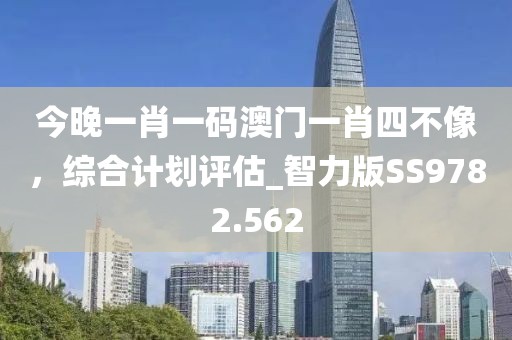 今晚一肖一码澳门一肖四不像，综合计划评估_智力版SS9782.562